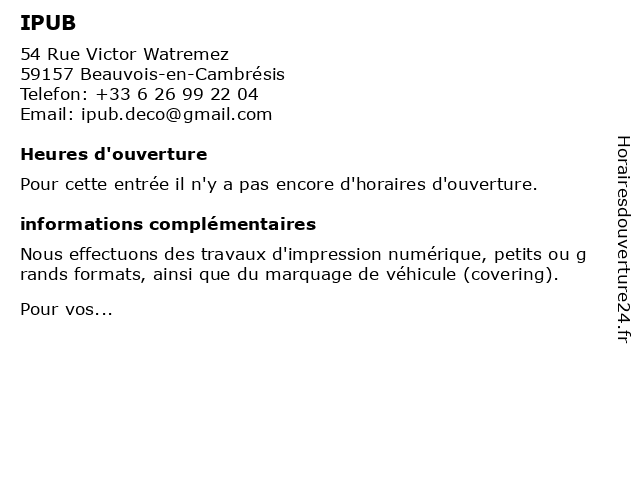 IPUB

54 Rue Victor Watremez
59157 Beauvois-en-Cambrésis
Telefon: +33 6 26 99 22 04
Email: ipub.deco@gmail.com

Heures d'ouverture

Pour cette entrée il n'y a pas encore d'horaires d'ouverture.

informations complémentaires

Nous effectuons des travaux d'impression numérique, petits ou g rands formats, ainsi que du marquage de véhicule (covering).

Pour vos...

Horairesdouverture24.fr